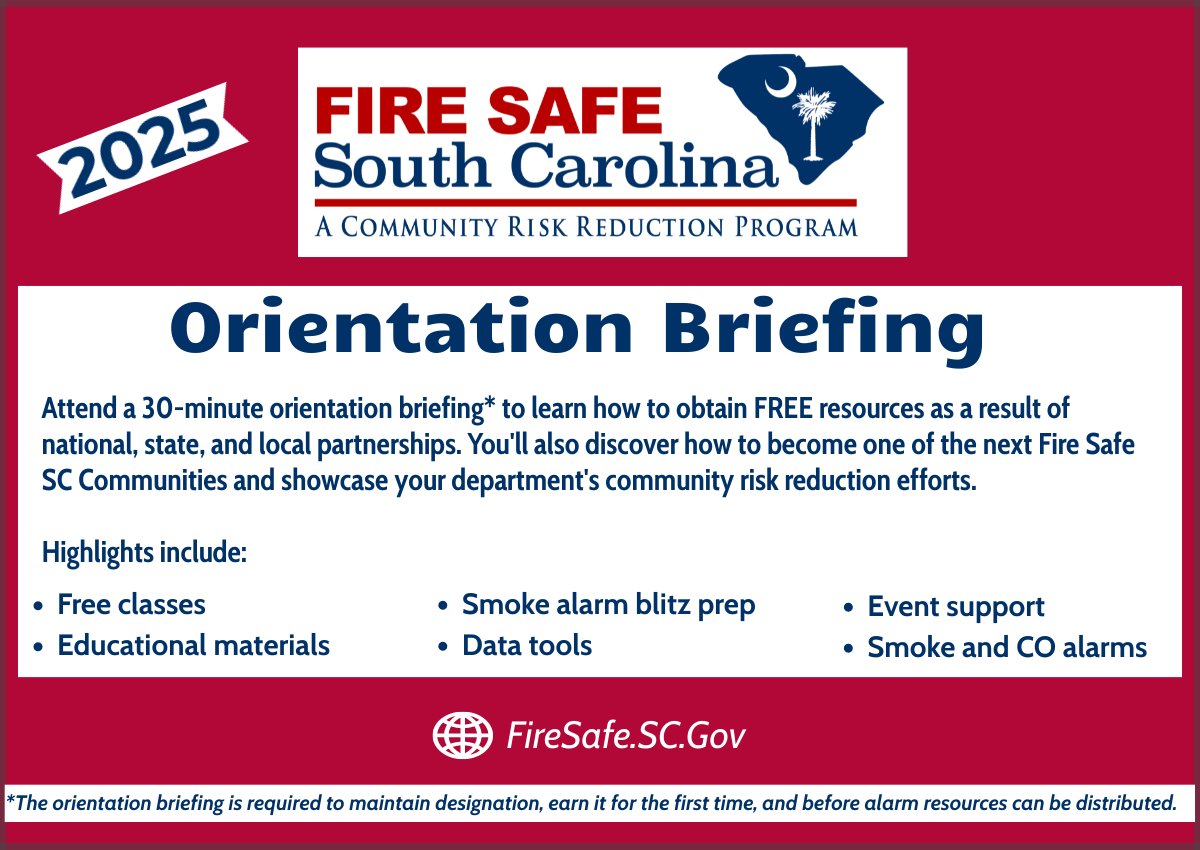 2025

FIRE SAFE
South Carolina
A COMMUNITY RISK REDUCTION PROGRAM

Orientation Briefing

Attend a 30-minute orientation briefing* to learn how to obtain FREE resources as a result of national, state, and local partnerships. You'll also discover how to become one of the next Fire Safe SC Communities and showcase your department's community risk reduction efforts.

Highlights include:

- Free classes
- Educational materials
- Smoke alarm blitz prep
- Data tools
- Event support
- Smoke and CO alarms

FireSafe.SC.Gov

*The orientation briefing is required to maintain designation, earn it for the first time, and before alarm resources can be distributed.